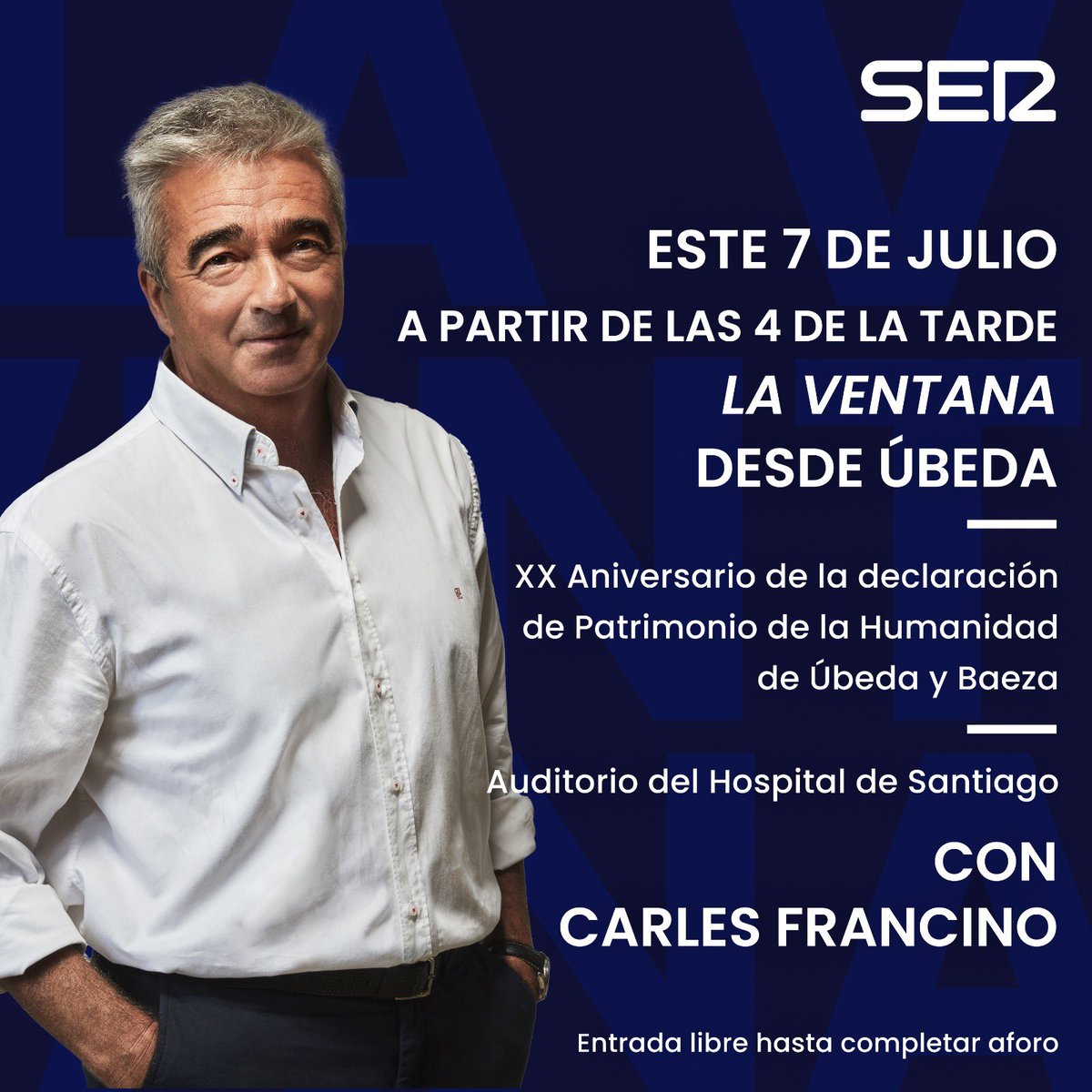 SER

ESTE 7 DE JULIO
A PARTIR DE LAS 4 DE LA TARDE
LA VENTANA
DESDE ÚBEDA

XX Aniversario de la declaración de Patrimonio de la Humanidad de Úbeda y Baeza

Auditorio del Hospital de Santiago

CON
CARLES FRANCINO

Entrada libre hasta completar aforo